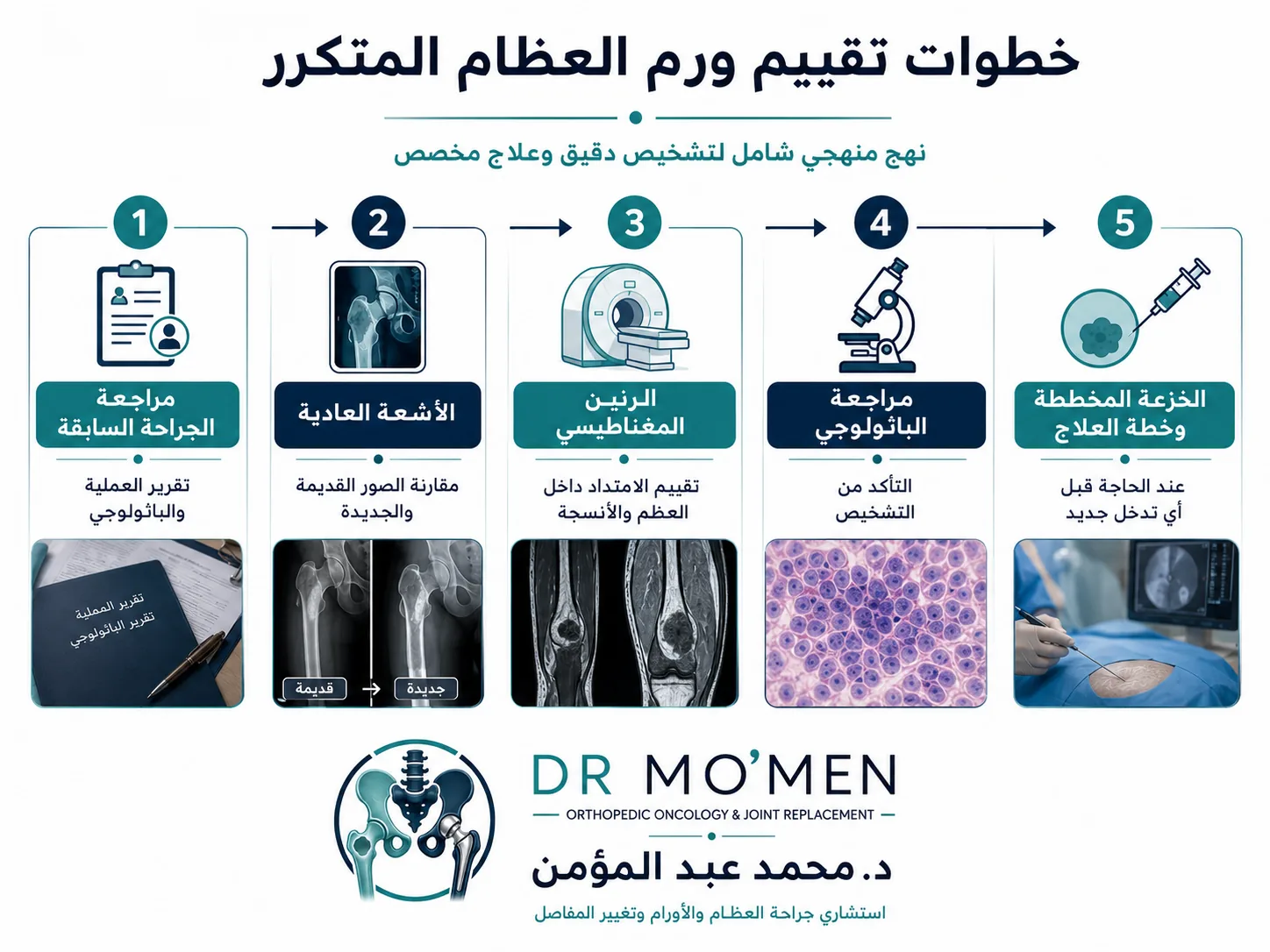 خطوات تقييم ورم العظام المتكرر

نهج منهجي شامل لتشخيص دقيق وعلاج مخصص

1
مراجعة الجراحة السابقة
تقرير العملية والباثولوجي
تقرير العملية
تقرير الباثولوجي

2
الأشعة العادية
مقارنة الصور القديمة والجديدة
قديمة
جديدة

3
الرنين المغناطيسي
تقييم الامتداد داخل العظم والأنسجة

4
مراجعة الباثولوجي
التأكد من التشخيص

5
الخزعة المخططة وخطة العلاج
عند الحاجة قبل أي تدخل جديد

DR MO'MEN
ORTHOPEDIC ONCOLOGY & JOINT REPLACEMENT
د. محمد عبد المؤمن
استشاري جراحة العظام والأورام وتغيير المفاصل